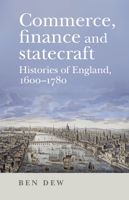 Commerce, finance and statecraft

Histories of England, 1600–1780

BEN DEW